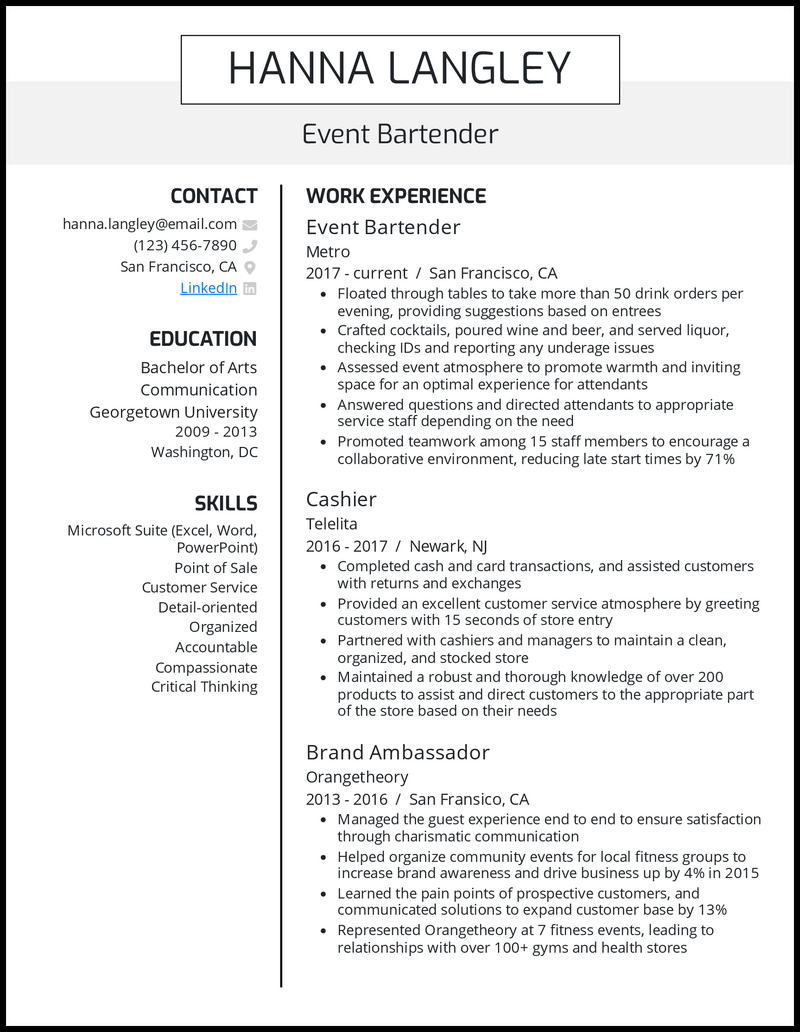 HANNA LANGLEY

Event Bartender

CONTACT

hanna.langley@email.com
(123) 456-7890
San Francisco, CA
LinkedIn

EDUCATION

Bachelor of Arts
Communication
Georgetown University
2009 - 2013
Washington, DC

SKILLS

Microsoft Suite (Excel, Word, PowerPoint)
Point of Sale
Customer Service
Detail-oriented
Organized
Accountable
Compassionate
Critical Thinking

WORK EXPERIENCE

Event Bartender
Metro
2017 - current / San Francisco, CA
• Floated through tables to take more than 50 drink orders per evening, providing suggestions based on entrees
• Crafted cocktails, poured wine and beer, and served liquor, checking IDs and reporting any underage issues
• Assessed event atmosphere to promote warmth and inviting space for an optimal experience for attendants
• Answered questions and directed attendants to appropriate service staff depending on the need
• Promoted teamwork among 15 staff members to encourage a collaborative environment, reducing late start times by 71%

Cashier
Telelita
2016 - 2017 / Newark, NJ
• Completed cash and card transactions, and assisted customers with returns and exchanges
• Provided an excellent customer service atmosphere by greeting customers with 15 seconds of store entry
• Partnered with cashiers and managers to maintain a clean, organized, and stocked store
• Maintained a robust and thorough knowledge of over 200 products to assist and direct customers to the appropriate part of the store based on their needs

Brand Ambassador
Orangetheory
2013 - 2016 / San Fransico, CA
• Managed the guest experience end to end to ensure satisfaction through charismatic communication
• Helped organize community events for local fitness groups to increase brand awareness and drive business up by 4% in 2015
• Learned the pain points of prospective customers, and communicated solutions to expand customer base by 13%
• Represented Orangetheory at 7 fitness events, leading to relationships with over 100+ gyms and health stores